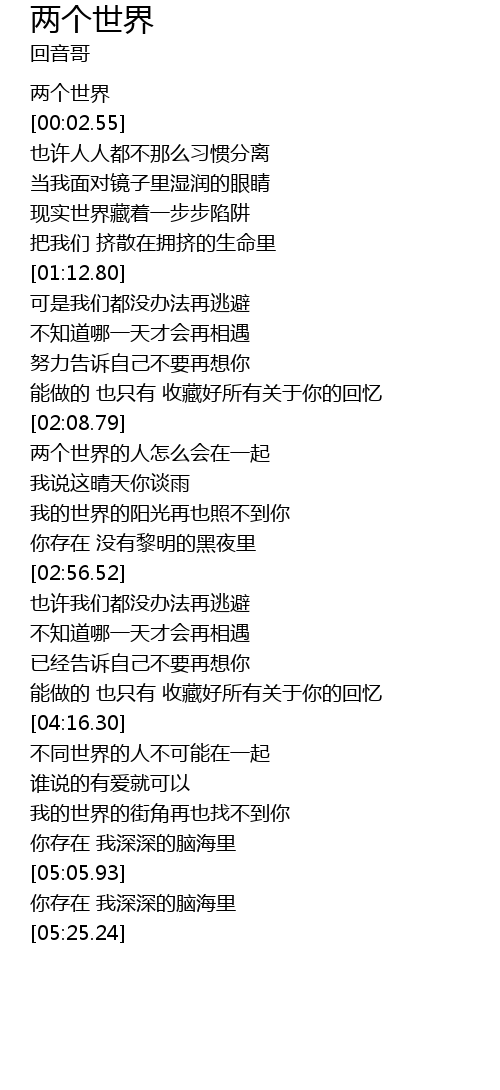 两个世界
回音哥

两个世界
[00:02.55]
也许人人都不那么习惯分离
当我面对镜子里湿润的眼睛
现实世界藏着一步步陷阱
把我们 挤散在拥挤的生命里
[01:12.80]
可是我们都没办法再逃避
不知道哪一天才会再相遇
努力告诉自己不要再想你
能做的 也只有 收藏好所有关于你的回忆
[02:08.79]
两个世界的人怎么会在一起
我说这晴天你谈雨
我的世界的阳光再也照不到你
你存在 没有黎明的黑夜里
[02:56.52]
也许我们都没办法再逃避
不知道哪一天才会再相遇
已经告诉自己不要再想你
能做的 也只有 收藏好所有关于你的回忆
[04:16.30]
不同世界的人不可能在一起
谁说的有爱就可以
我的世界的街角再也找不到你
你存在 我深深的脑海里
[05:05.93]
你存在 我深深的脑海里
[05:25.24]